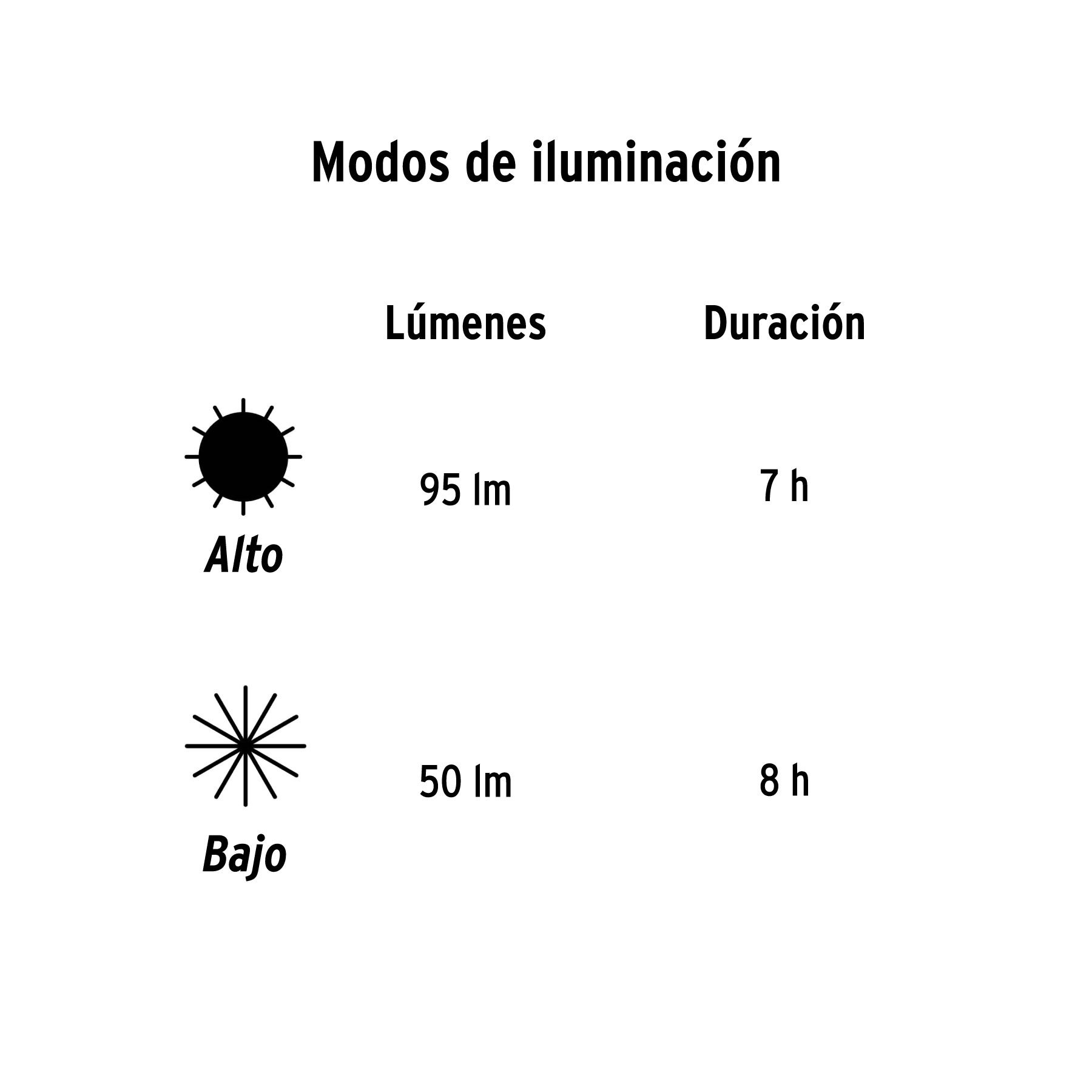 Modos de iluminación

| | Lúmenes | Duración |
|---|---|---|
| Alto | 95 lm | 7 h |
| Bajo | 50 lm | 8 h |